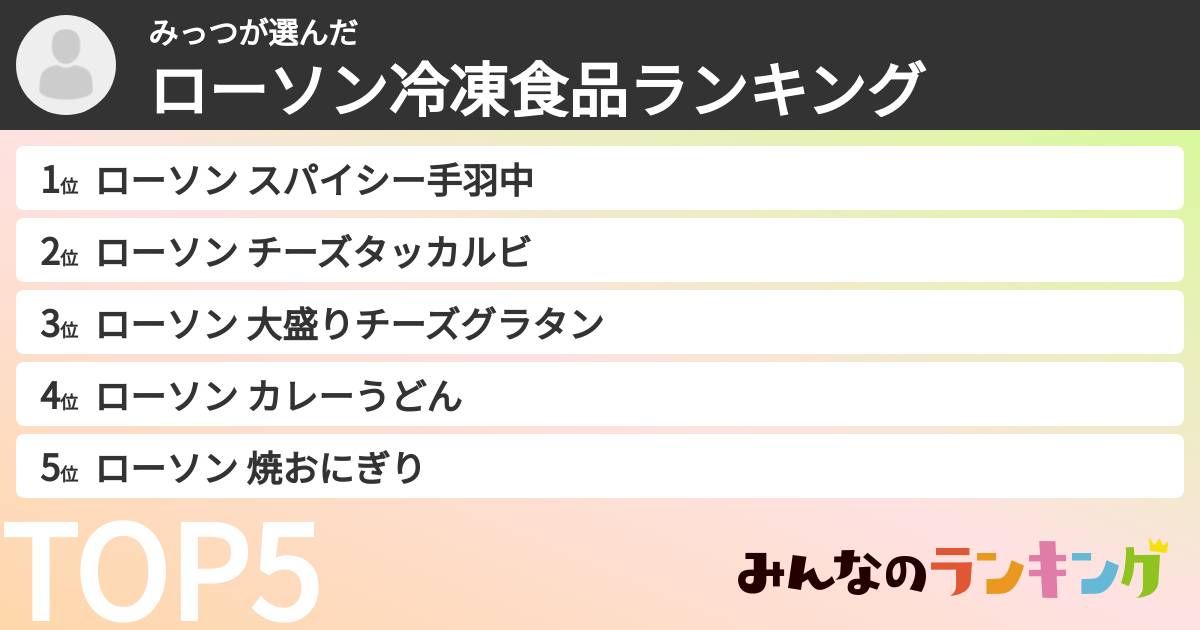 みっつが選んだ
ローソン冷凍食品ランキング

1位 ローソン スパイシー手羽中
2位 ローソン チーズタッカルビ
3位 ローソン 大盛りチーズグラタン
4位 ローソン カレーうどん
5位 ローソン 焼おにぎり

TOP5

みんなのランキング